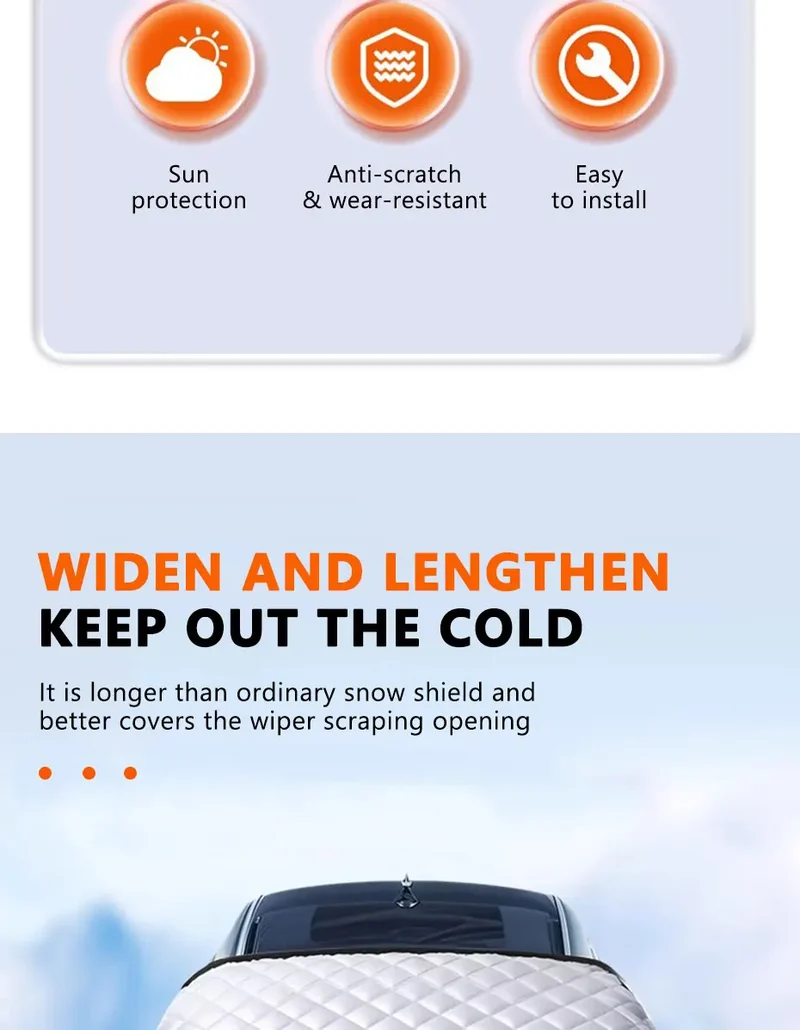 Sun
protection

Anti-scratch
& wear-resistant

Easy
to install

WIDEN AND LENGTHEN
KEEP OUT THE COLD

It is longer than ordinary snow shield and better covers the wiper scraping opening